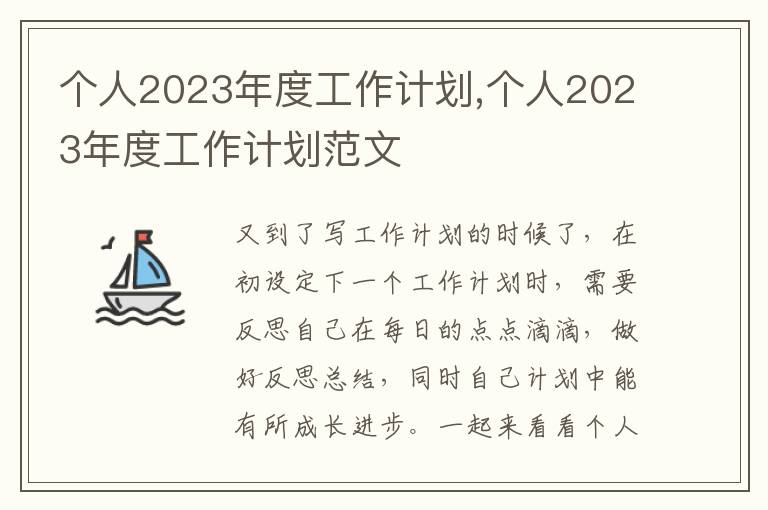 个人2023年度工作计划,个人2023年度工作计划范文

又到了写工作计划的时候了，在初设定下一个工作计划时，需要反思自己在每日的点点滴滴，做好反思总结，同时自己计划中能有所成长进步。一起来看看个人